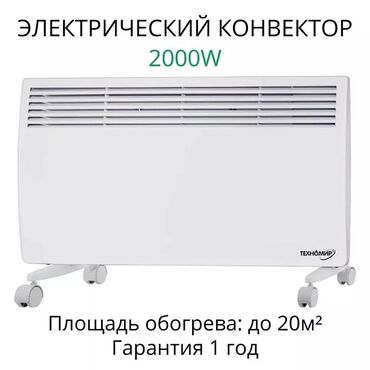 ЭЛЕКТРИЧЕСКИЙ КОНВЕКТОР
2000W

ТЕХНОМИР

Площадь обогрева: до 20м²
Гарантия 1 год